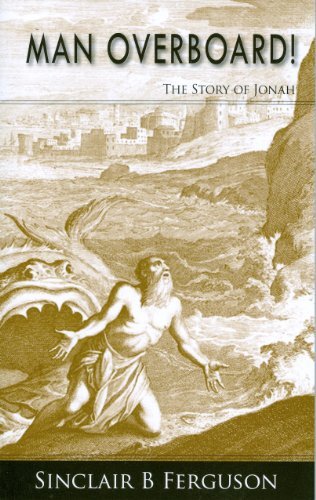 MAN OVERBOARD!

THE STORY OF JONAH

SINCLAIR B FERGUSON